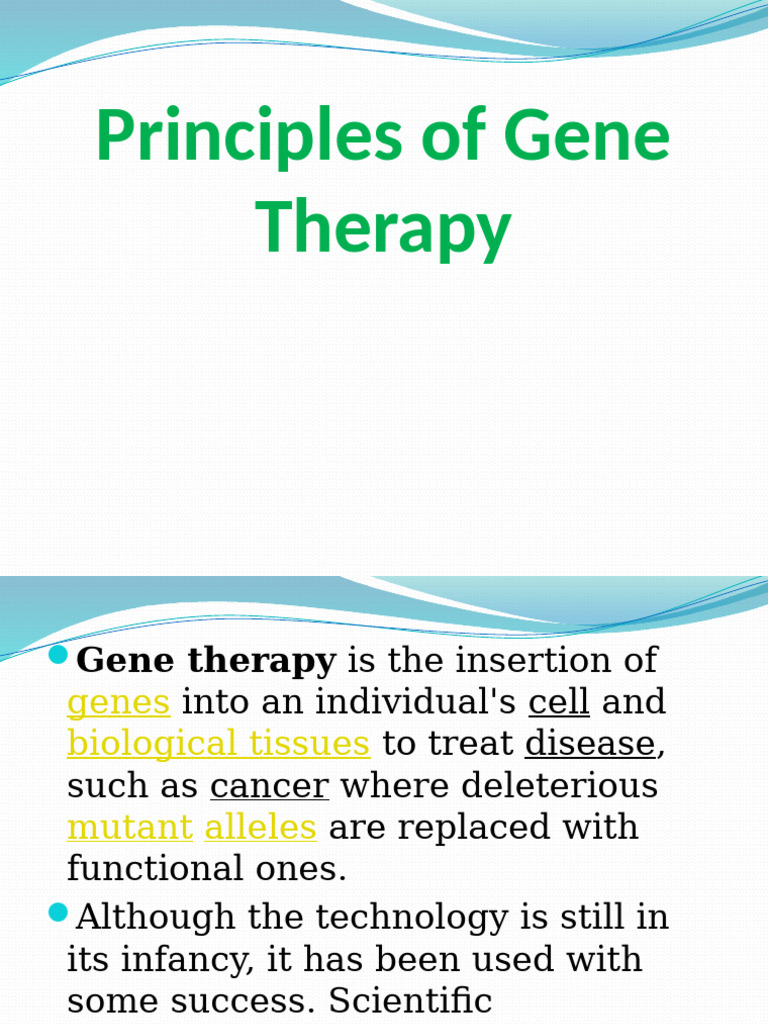 Principles of Gene Therapy

Gene therapy is the insertion of genes into an individual's cell and biological tissues to treat disease, such as cancer where deleterious mutant alleles are replaced with functional ones.

Although the technology is still in its infancy, it has been used with some success. Scientific